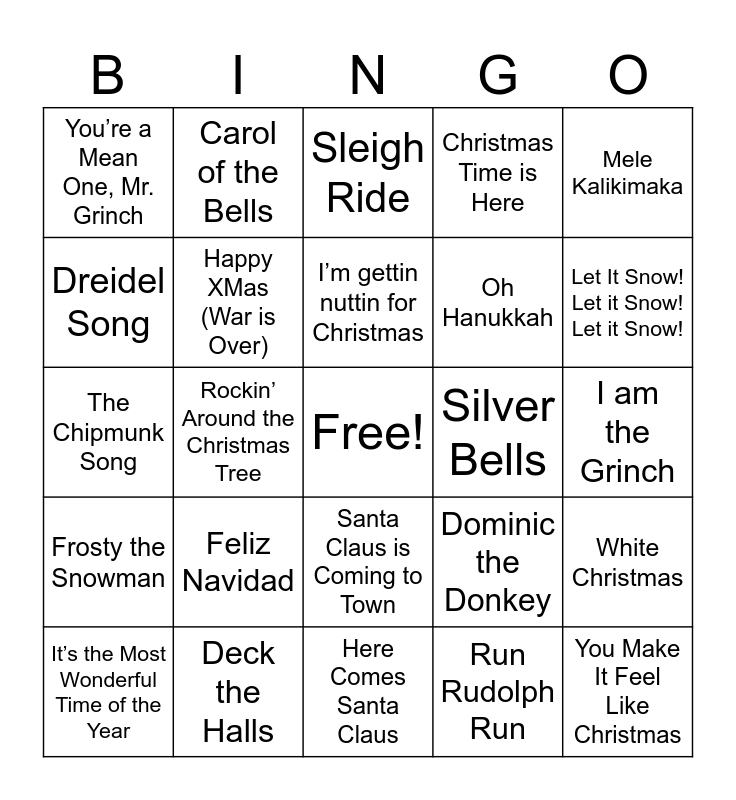 | B | I | N | G | O |
|---|---|---|---|---|
| You're a Mean One, Mr. Grinch | Carol of the Bells | Sleigh Ride | Christmas Time is Here | Mele Kalikimaka |
| Dreidel Song | Happy XMas (War is Over) | I'm gettin nuttin for Christmas | Oh Hanukkah | Let It Snow! Let it Snow! Let it Snow! |
| The Chipmunk Song | Rockin' Around the Christmas Tree | Free! | Silver Bells | I am the Grinch |
| Frosty the Snowman | Feliz Navidad | Santa Claus is Coming to Town | Dominic the Donkey | White Christmas |
| It's the Most Wonderful Time of the Year | Deck the Halls | Here Comes Santa Claus | Run Rudolph Run | You Make It Feel Like Christmas |